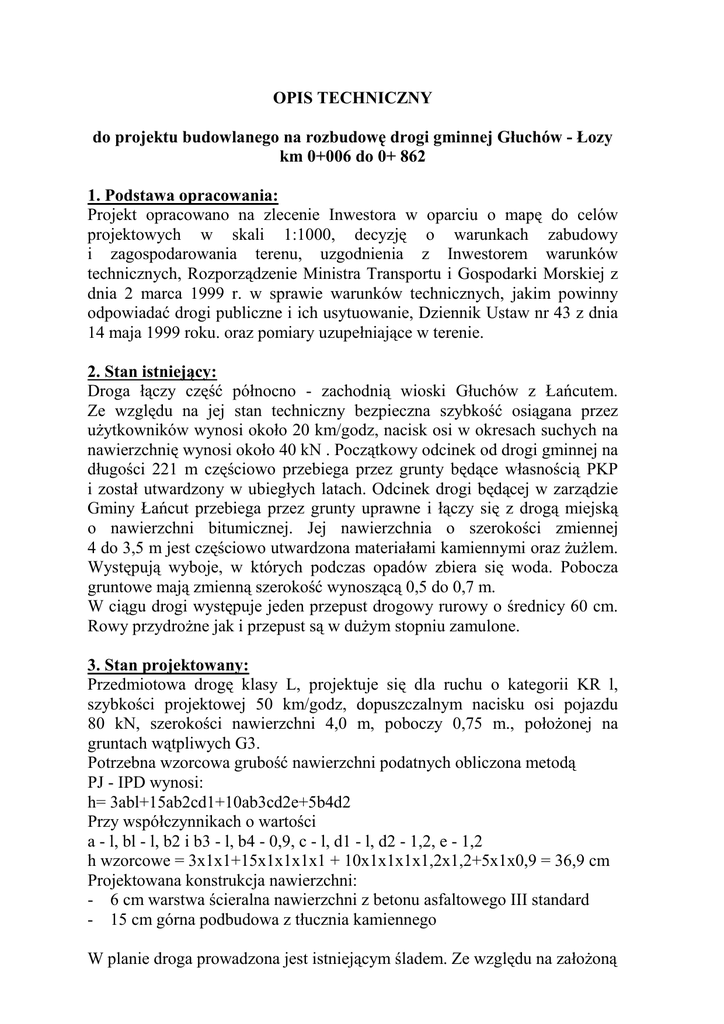 OPIS TECHNICZNY

do projektu budowlanego na rozbudowę drogi gminnej Głuchów - Łozy km 0+006 do 0+ 862

1. Podstawa opracowania:
Projekt opracowano na zlecenie Inwestora w oparciu o mapę do celów projektowych w skali 1:1000, decyzję o warunkach zabudowy i zagospodarowania terenu, uzgodnienia z Inwestorem warunków technicznych, Rozporządzenie Ministra Transportu i Gospodarki Morskiej z dnia 2 marca 1999 r. w sprawie warunków technicznych, jakim powinny odpowiadać drogi publiczne i ich usytuowanie, Dziennik Ustaw nr 43 z dnia 14 maja 1999 roku. oraz pomiary uzupełniające w terenie.

2. Stan istniejący:
Droga łączy część północno - zachodnią wioski Głuchów z Łańcutem. Ze względu na jej stan techniczny bezpieczna szybkość osiągana przez użytkowników wynosi około 20 km/godz, nacisk osi w okresach suchych na nawierzchnię wynosi około 40 kN . Początkowy odcinek od drogi gminnej na długości 221 m częściowo przebiega przez grunty będące własnością PKP i został utwardzony w ubiegłych latach. Odcinek drogi będącej w zarządzie Gminy Łańcut przebiega przez grunty uprawne i łączy się z drogą miejską o nawierzchni bitumicznej. Jej nawierzchnia o szerokości zmiennej 4 do 3,5 m jest częściowo utwardzona materiałami kamiennymi oraz żużlem. Występują wyboje, w których podczas opadów zbiera się woda. Pobocza gruntowe mają zmienną szerokość wynoszącą 0,5 do 0,7 m.
W ciągu drogi występuje jeden przepust drogowy rurowy o średnicy 60 cm. Rowy przydrożne jak i przepust są w dużym stopniu zamulone.

3. Stan projektowany:
Przedmiotowa drogę klasy L, projektuje się dla ruchu o kategorii KR l, szybkości projektowej 50 km/godz, dopuszczalnym nacisku osi pojazdu 80 kN, szerokości nawierzchni 4,0 m, poboczy 0,75 m., położonej na gruntach wątpliwych G3.
Potrzebna wzorcowa grubość nawierzchni podatnych obliczona metodą PJ - IPD wynosi:
h= 3abl+15ab2cd1+10ab3cd2e+5b4d2
Przy współczynnikach o wartości
a - l, bl - l, b2 i b3 - l, b4 - 0,9, c - l, d1 - l, d2 - 1,2, e - 1,2
h wzorcowe = 3x1x1+15x1x1x1x1 + 10x1x1x1x1,2x1,2+5x1x0,9 = 36,9 cm
Projektowana konstrukcja nawierzchni:
- 6 cm warstwa ścieralna nawierzchni z betonu asfaltowego III standard
- 15 cm górna podbudowa z tłucznia kamiennego

W planie droga prowadzona jest istniejącym śladem. Ze względu na założoną